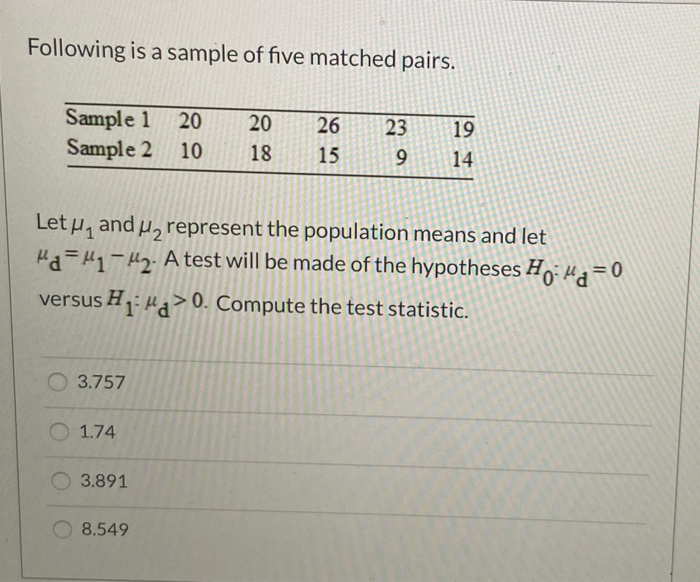 Following is a sample of five matched pairs.

| Sample 1 | 20 | 20 | 26 | 23 | 19 |
|---|---|---|---|---|---|
| Sample 2 | 10 | 18 | 15 | 9 | 14 |

Let $\mu_1$ and $\mu_2$ represent the population means and let $\mu_d = \mu_1 - \mu_2$. A test will be made of the hypotheses $H_0: \mu_d = 0$ versus $H_1: \mu_d > 0$. Compute the test statistic.

3.757

1.74

3.891

8.549